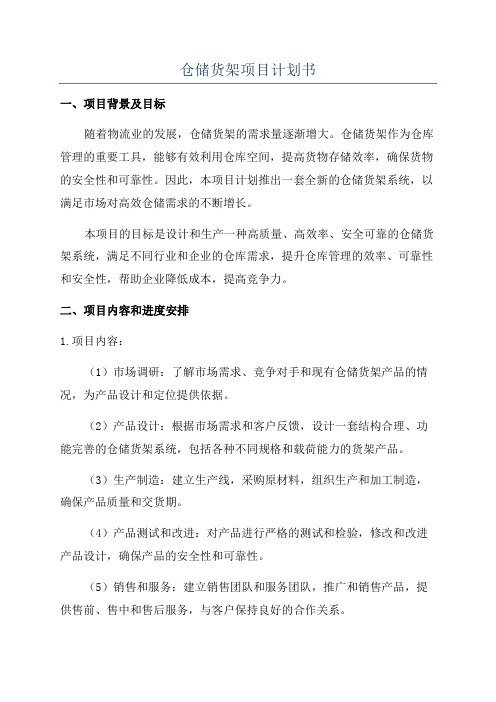 仓储货架项目计划书

一、项目背景及目标

随着物流业的发展，仓储货架的需求量逐渐增大。仓储货架作为仓库管理的重要工具，能够有效利用仓库空间，提高货物存储效率，确保货物的安全性和可靠性。因此，本项目计划推出一套全新的仓储货架系统，以满足市场对高效仓储需求的不断增长。

本项目的目标是设计和生产一种高质量、高效率、安全可靠的仓储货架系统，满足不同行业和企业的仓库需求，提升仓库管理的效率、可靠性和安全性，帮助企业降低成本，提高竞争力。

二、项目内容和进度安排

1.项目内容：

（1）市场调研：了解市场需求、竞争对手和现有仓储货架产品的情况，为产品设计和定位提供依据。

（2）产品设计：根据市场需求和客户反馈，设计一套结构合理、功能完善的仓储货架系统，包括各种不同规格和载荷能力的货架产品。

（3）生产制造：建立生产线，采购原材料，组织生产和加工制造，确保产品质量和交货期。

（4）产品测试和改进：对产品进行严格的测试和检验，修改和改进产品设计，确保产品的安全性和可靠性。

（5）销售和服务：建立销售团队和服务团队，推广和销售产品，提供售前、售中和售后服务，与客户保持良好的合作关系。